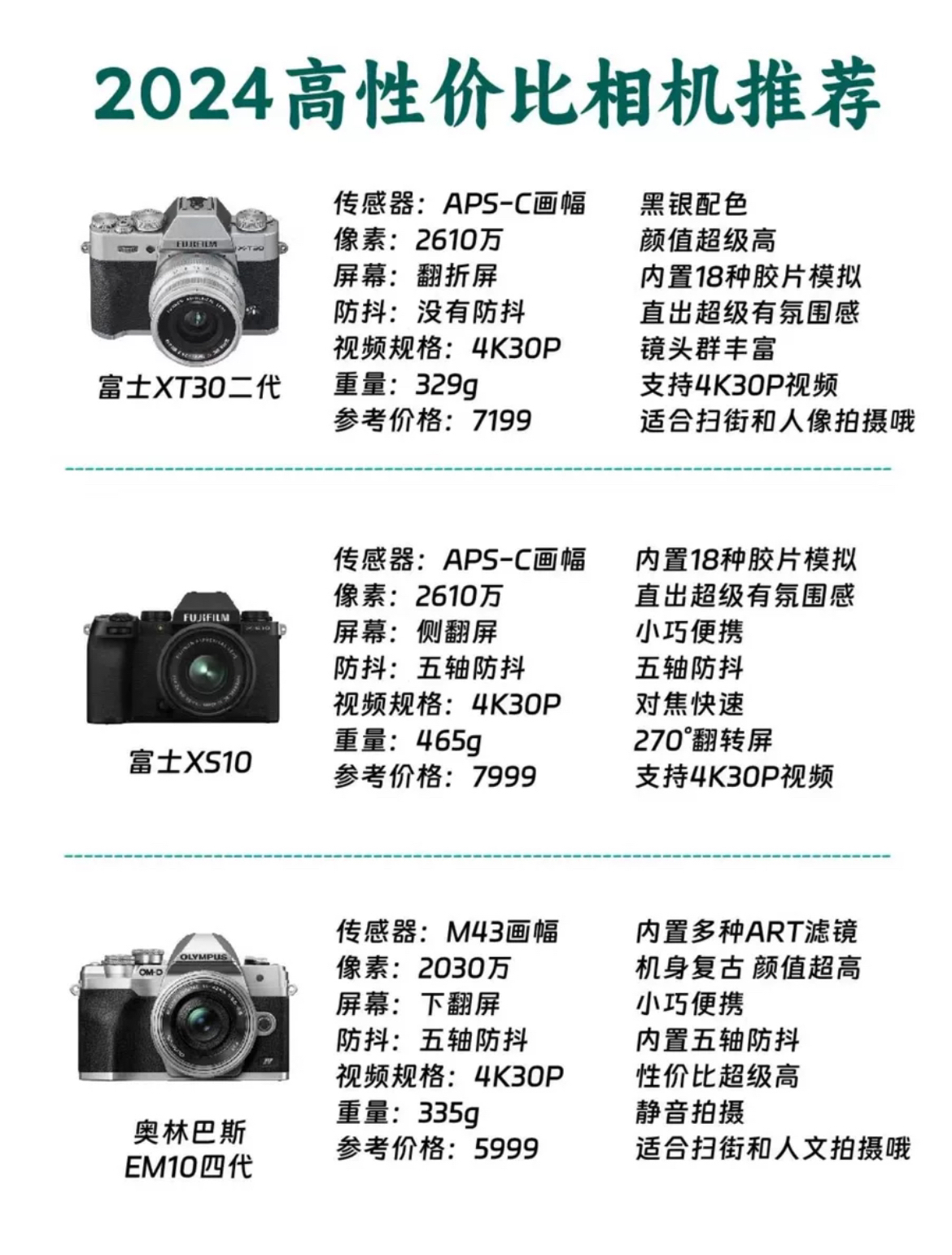 2024高性价比相机推荐

富士XT30二代

传感器：APS-C画幅
像素：2610万
屏幕：翻折屏
防抖：没有防抖
视频规格：4K30P
重量：329g
参考价格：7199

黑银配色
颜值超级高
内置18种胶片模拟
直出超级有氛围感
镜头群丰富
支持4K30P视频
适合扫街和人像拍摄哦

富士XS10

传感器：APS-C画幅
像素：2610万
屏幕：侧翻屏
防抖：五轴防抖
视频规格：4K30P
重量：465g
参考价格：7999

内置18种胶片模拟
直出超级有氛围感
小巧便携
五轴防抖
对焦快速
270°翻转屏
支持4K30P视频

奥林巴斯
EM10四代

传感器：M43画幅
像素：2030万
屏幕：下翻屏
防抖：五轴防抖
视频规格：4K30P
重量：335g
参考价格：5999

内置多种ART滤镜
机身复古 颜值超高
小巧便携
内置五轴防抖
性价比超级高
静音拍摄
适合扫街和人文拍摄哦